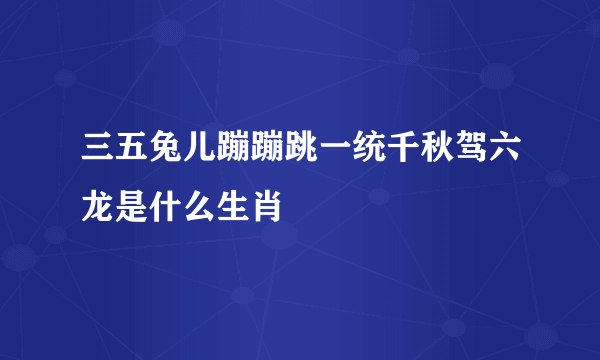 三五兔儿蹦蹦跳一统千秋驾六龙是什么生肖